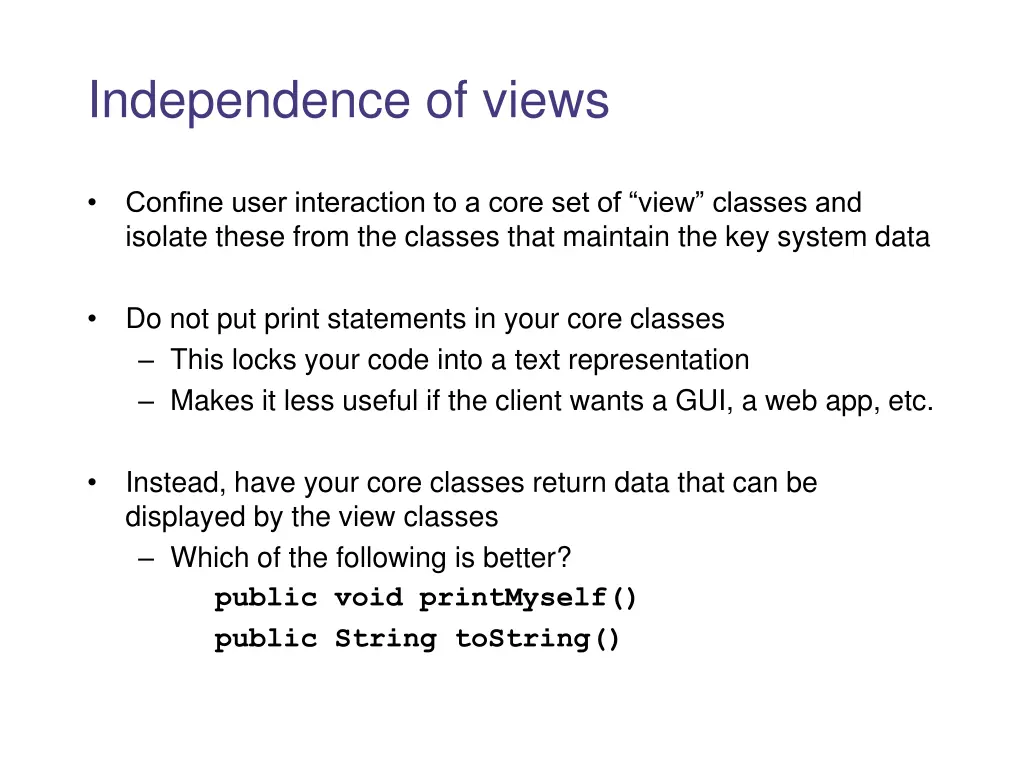 Independence of views

• Confine user interaction to a core set of “view” classes and isolate these from the classes that maintain the key system data

• Do not put print statements in your core classes
– This locks your code into a text representation
– Makes it less useful if the client wants a GUI, a web app, etc.

• Instead, have your core classes return data that can be displayed by the view classes
– Which of the following is better?
public void printMyself()
public String toString()